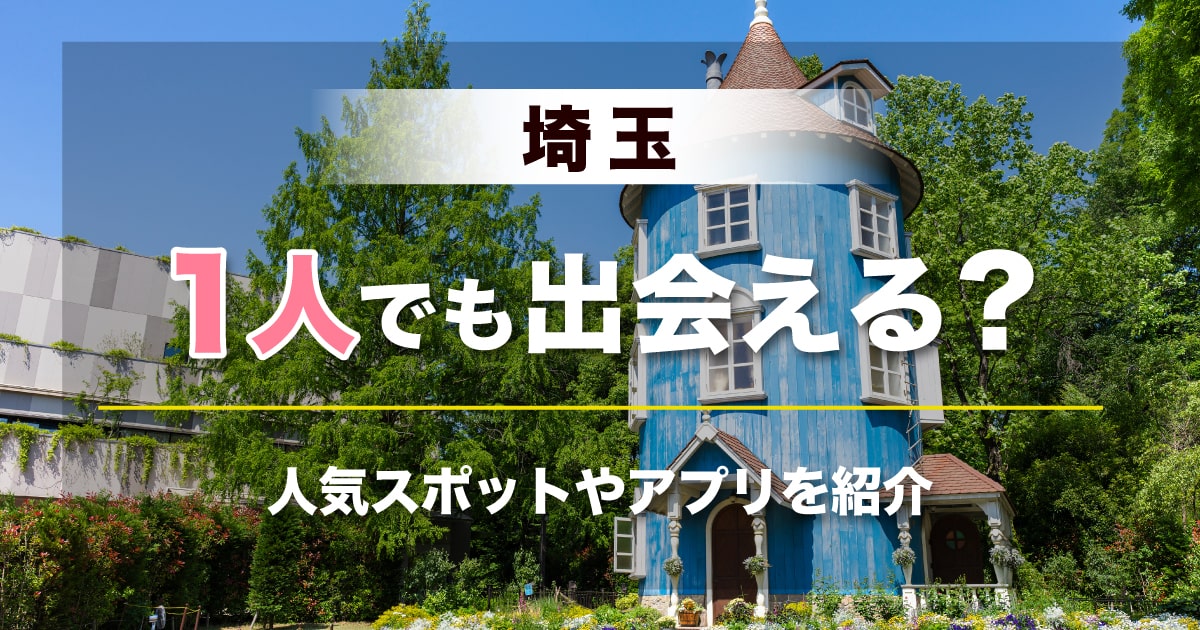 埼玉

1人でも出会える？

人気スポットやアプリを紹介